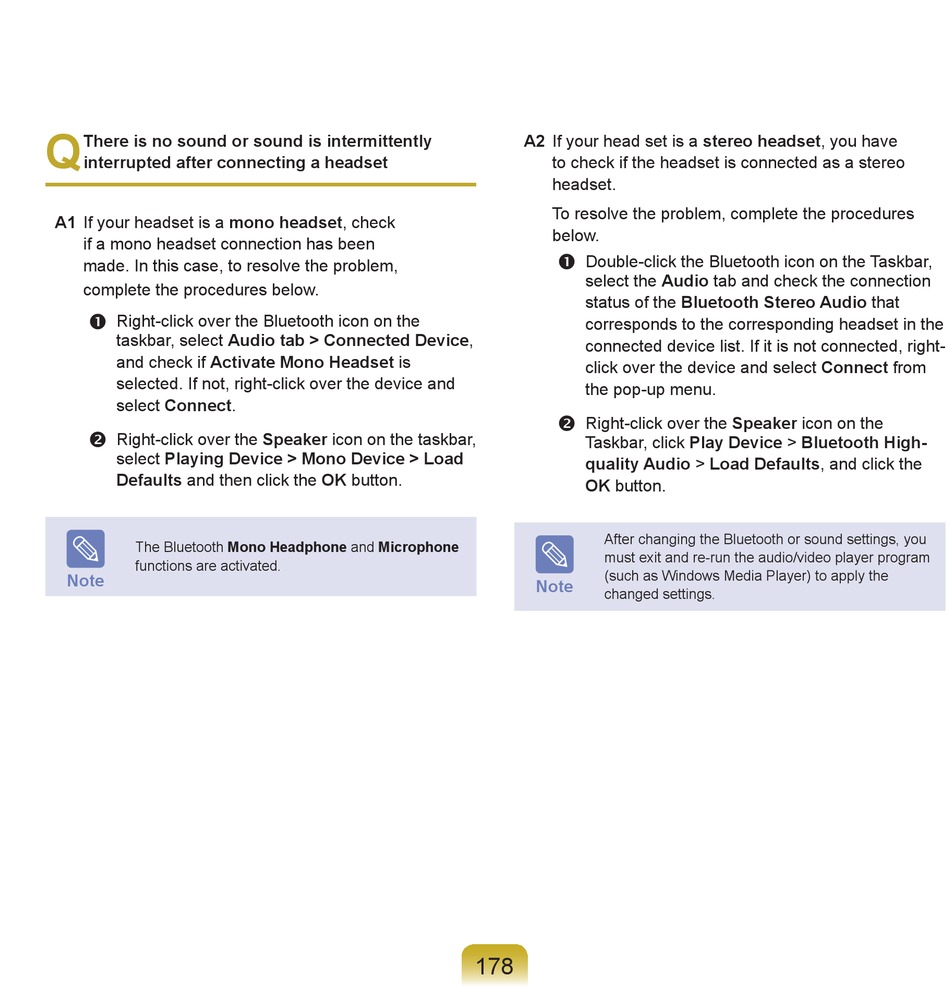 Q There is no sound or sound is intermittently interrupted after connecting a headset

A1 If your headset is a mono headset, check if a mono headset connection has been made. In this case, to resolve the problem, complete the procedures below.

❶ Right-click over the Bluetooth icon on the taskbar, select Audio tab > Connected Device, and check if Activate Mono Headset is selected. If not, right-click over the device and select Connect.

❷ Right-click over the Speaker icon on the taskbar, select Playing Device > Mono Device > Load Defaults and then click the OK button.

Note

The Bluetooth Mono Headphone and Microphone functions are activated.

A2 If your head set is a stereo headset, you have to check if the headset is connected as a stereo headset.

To resolve the problem, complete the procedures below.

❶ Double-click the Bluetooth icon on the Taskbar, select the Audio tab and check the connection status of the Bluetooth Stereo Audio that corresponds to the corresponding headset in the connected device list. If it is not connected, right-click over the device and select Connect from the pop-up menu.

❷ Right-click over the Speaker icon on the Taskbar, click Play Device > Bluetooth High-quality Audio > Load Defaults, and click the OK button.

Note

After changing the Bluetooth or sound settings, you must exit and re-run the audio/video player program (such as Windows Media Player) to apply the changed settings.

178